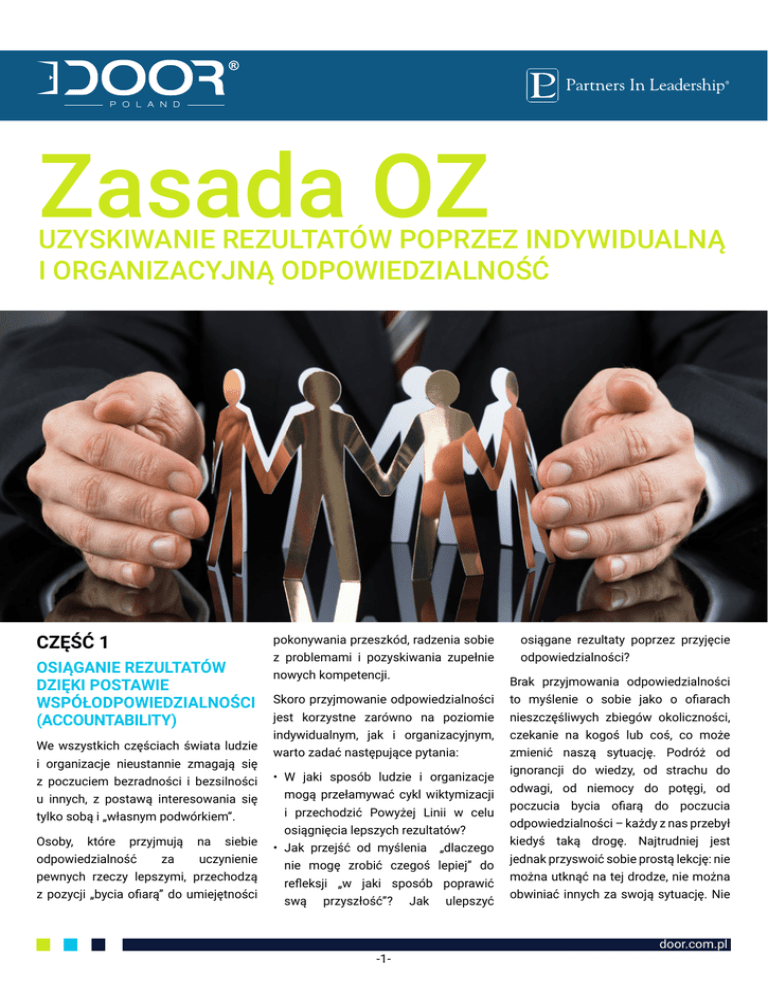 DOOR®
POLAND

Partners In Leadership®

Zasada OZ

UZYSKIWANIE REZULTATÓW POPRZEZ INDYWIDUALNĄ I ORGANIZACYJNĄ ODPOWIEDZIALNOŚĆ

CZĘŚĆ 1

OSIĄGANIE REZULTATÓW DZIĘKI POSTAWIE WSPÓŁODPOWIEDZIALNOŚCI (ACCOUNTABILITY)

We wszystkich częściach świata ludzie i organizacje nieustannie zmagają się z poczuciem bezradności i bezsilności u innych, z postawą interesowania się tylko sobą i „własnym podwórkiem".

Osoby, które przyjmują na siebie odpowiedzialność za uczynienie pewnych rzeczy lepszymi, przechodzą z pozycji „bycia ofiarą" do umiejętności pokonywania przeszkód, radzenia sobie z problemami i pozyskiwania zupełnie nowych kompetencji.

Skoro przyjmowanie odpowiedzialności jest korzystne zarówno na poziomie indywidualnym, jak i organizacyjnym, warto zadać następujące pytania:

• W jaki sposób ludzie i organizacje mogą przełamywać cykl wiktymizacji i przechodzić Powyżej Linii w celu osiągnięcia lepszych rezultatów?
• Jak przejść od myślenia „dlaczego nie mogę zrobić czegoś lepiej" do refleksji „w jaki sposób poprawić swą przyszłość"? Jak ulepszyć osiągane rezultaty poprzez przyjęcie odpowiedzialności?

Brak przyjmowania odpowiedzialności to myślenie o sobie jako o ofiarach nieszczęśliwych zbiegów okoliczności, czekanie na kogoś lub coś, co może zmienić naszą sytuację. Podróż od ignorancji do wiedzy, od strachu do odwagi, od niemocy do potęgi, od poczucia bycia ofiarą do poczucia odpowiedzialności – każdy z nas przebył kiedyś taką drogę. Najtrudniej jest jednak przyswoić sobie prostą lekcję: nie można utknąć na tej drodze, nie można obwiniać innych za swoją sytuację. Nie

door.com.pl
-1-